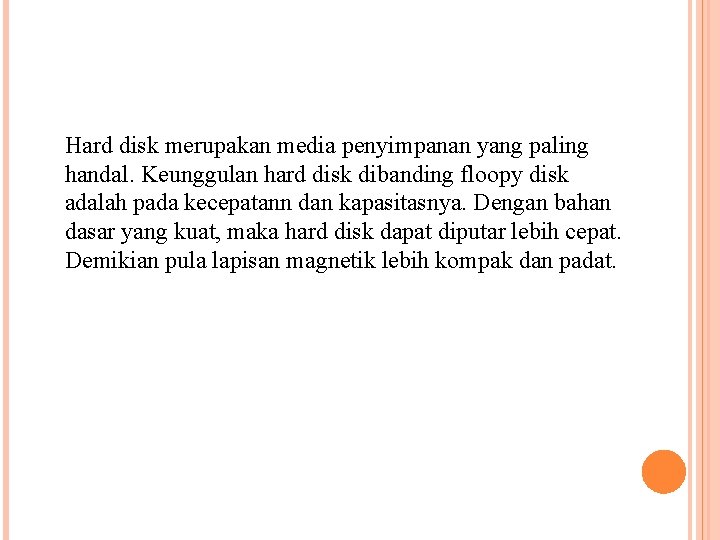 Hard disk merupakan media penyimpanan yang paling handal. Keunggulan hard disk dibanding floopy disk adalah pada kecepatann dan kapasitasnya. Dengan bahan dasar yang kuat, maka hard disk dapat diputar lebih cepat. Demikian pula lapisan magnetik lebih kompak dan padat.